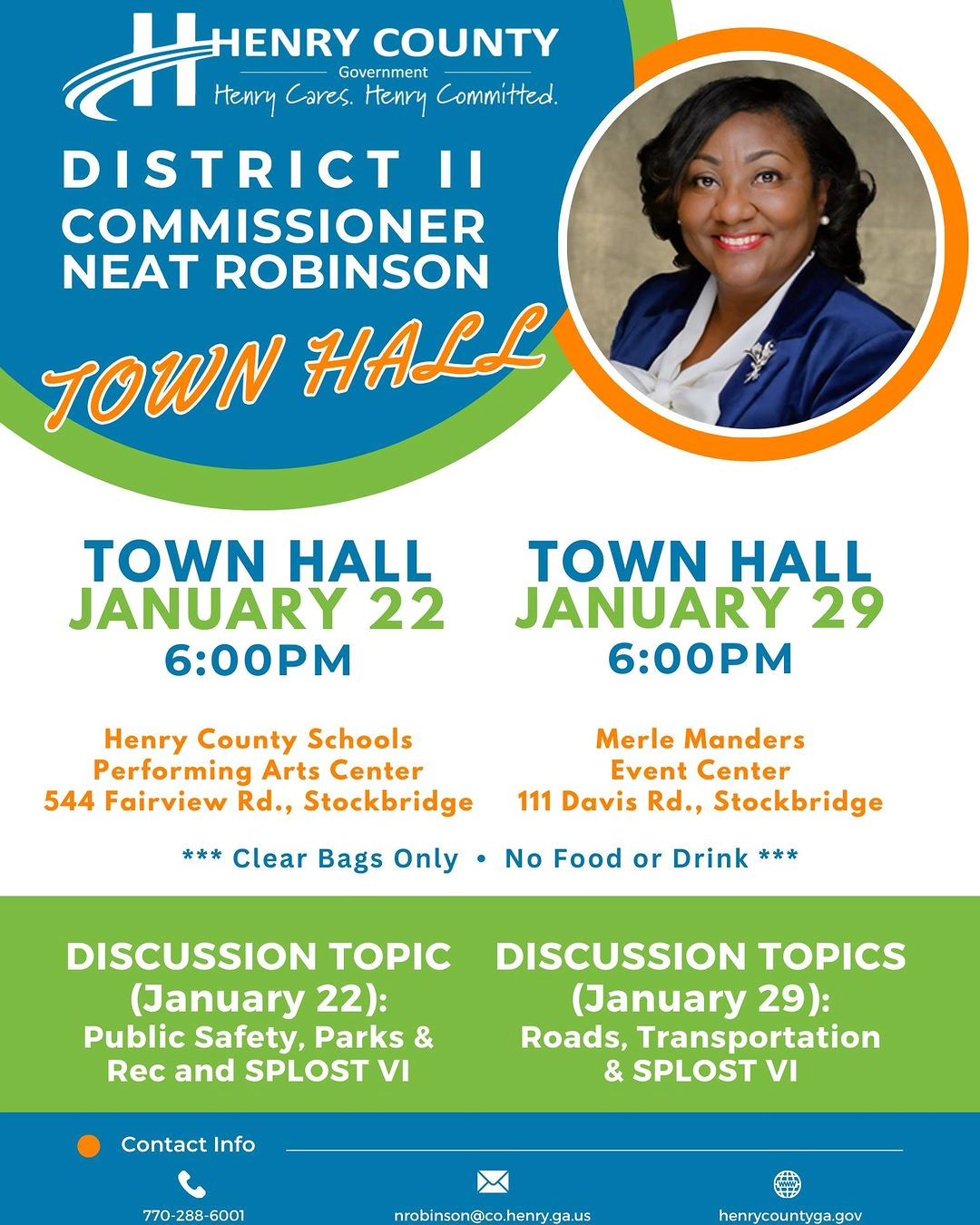 HENRY COUNTY
Government
Henry Cares. Henry Committed.

DISTRICT II COMMISSIONER NEAT ROBINSON

TOWN HALL

TOWN HALL
JANUARY 22
6:00PM

Henry County Schools Performing Arts Center
544 Fairview Rd., Stockbridge

TOWN HALL
JANUARY 29
6:00PM

Merle Manders Event Center
111 Davis Rd., Stockbridge

*** Clear Bags Only • No Food or Drink ***

DISCUSSION TOPIC (January 22):
Public Safety, Parks & Rec and SPLOST VI

DISCUSSION TOPICS (January 29):
Roads, Transportation & SPLOST VI

Contact Info

770-288-6001

nrobinson@co.henry.ga.us

henrycountyga.gov